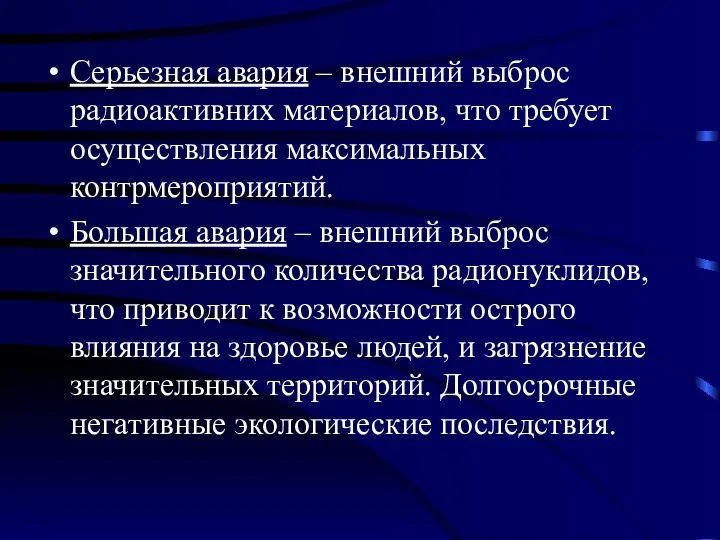 • Серьезная авария – внешний выброс радиоактивних материалов, что требует осуществления максимальных контрмероприятий.

• Большая авария – внешний выброс значительного количества радионуклидов, что приводит к возможности острого влияния на здоровье людей, и загрязнение значительных территорий. Долгосрочные негативные экологические последствия.